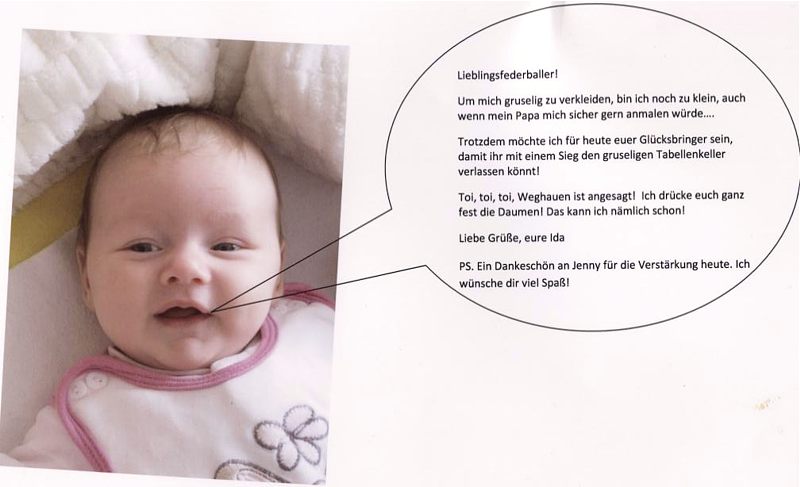 Lieblingsfederballer!

Um mich gruselig zu verkleiden, bin ich noch zu klein, auch wenn mein Papa mich sicher gern anmalen würde....

Trotzdem möchte ich für heute euer Glücksbringer sein, damit ihr mit einem Sieg den gruseligen Tabellenkeller verlassen könnt!

Toi, toi, toi, Weghauen ist angesagt! Ich drücke euch ganz fest die Daumen! Das kann ich nämlich schon!

Liebe Grüße, eure Ida

PS. Ein Dankeschön an Jenny für die Verstärkung heute. Ich wünsche dir viel Spaß!